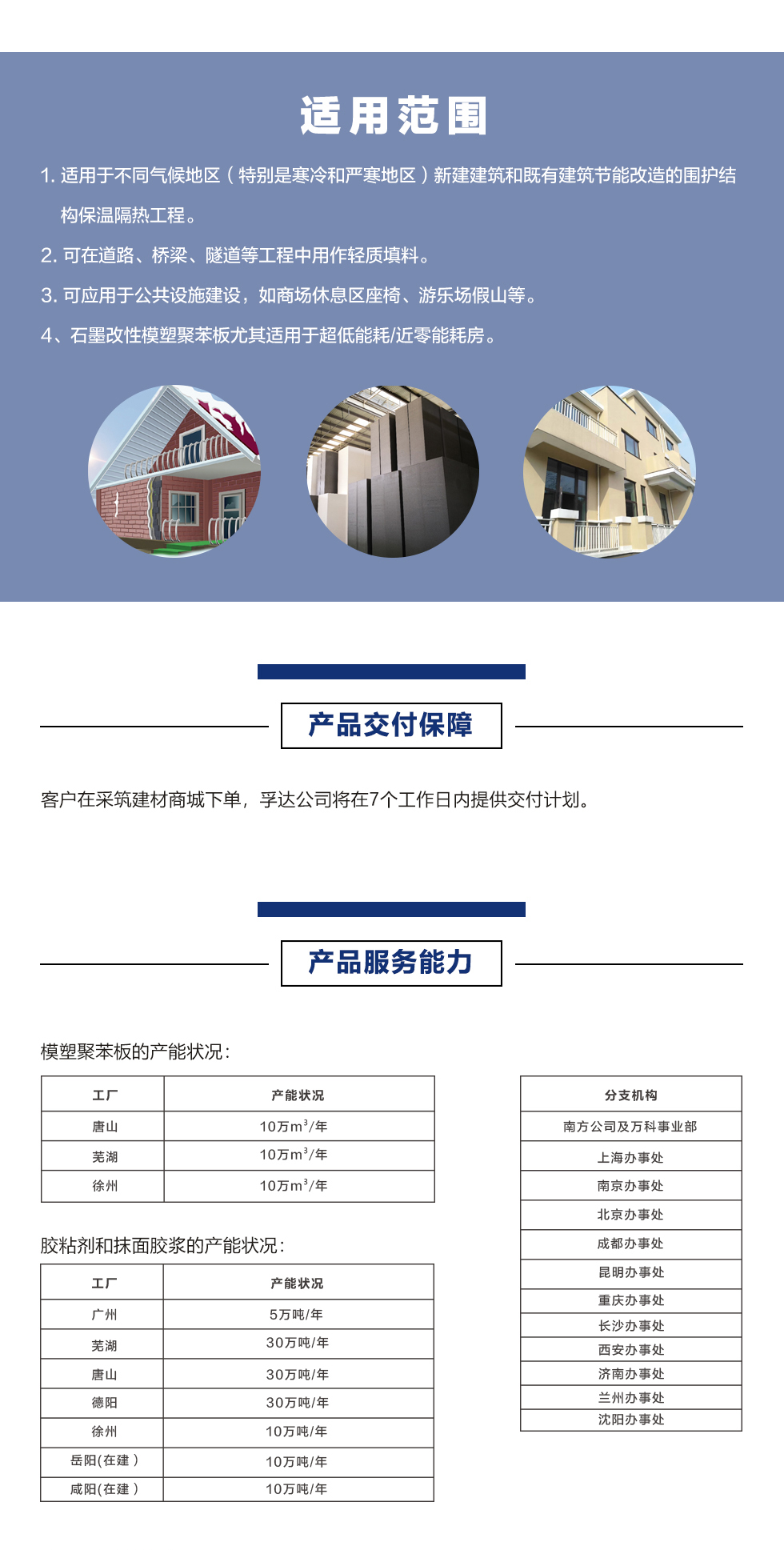 适用范围

1. 适用于不同气候地区（特别是寒冷和严寒地区）新建建筑和既有建筑节能改造的围护结构保温隔热工程。

2. 可在道路、桥梁、隧道等工程中用作轻质填料。

3. 可应用于公共设施建设，如商场休息区座椅、游乐场假山等。

4、石墨改性模塑聚苯板尤其适用于超低能耗/近零能耗房。

产品交付保障

客户在采筑建材商城下单，孚达公司将在7个工作日内提供交付计划。

产品服务能力

模塑聚苯板的产能状况：

| 工厂 | 产能状况 |
|---|---|
| 唐山 | 10万$m^3$/年 |
| 芜湖 | 10万$m^3$/年 |
| 徐州 | 10万$m^3$/年 |

胶粘剂和抹面胶浆的产能状况：

| 工厂 | 产能状况 |
|---|---|
| 广州 | 5万吨/年 |
| 芜湖 | 30万吨/年 |
| 唐山 | 30万吨/年 |
| 德阳 | 30万吨/年 |
| 徐州 | 10万吨/年 |
| 岳阳(在建） | 10万吨/年 |
| 咸阳(在建） | 10万吨/年 |

| 分支机构 |
|---|
| 南方公司及万科事业部 |
| 上海办事处 |
| 南京办事处 |
| 北京办事处 |
| 成都办事处 |
| 昆明办事处 |
| 重庆办事处 |
| 长沙办事处 |
| 西安办事处 |
| 济南办事处 |
| 兰州办事处 |
| 沈阳办事处 |